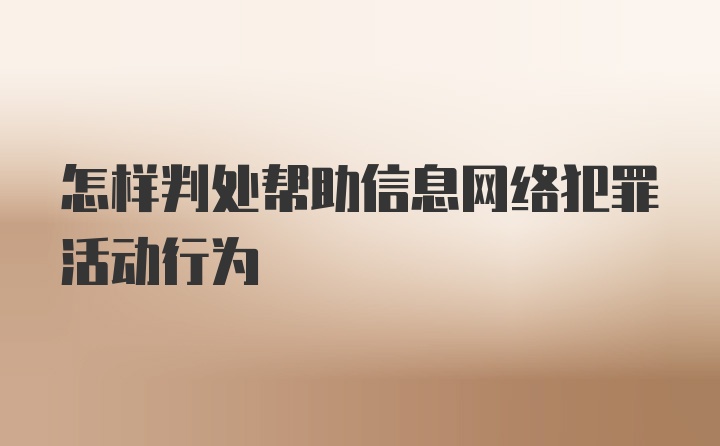 怎样判处帮助信息网络犯罪活动行为